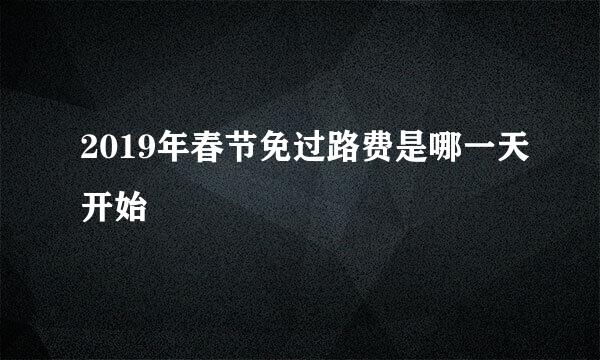 2019年春节免过路费是哪一天开始